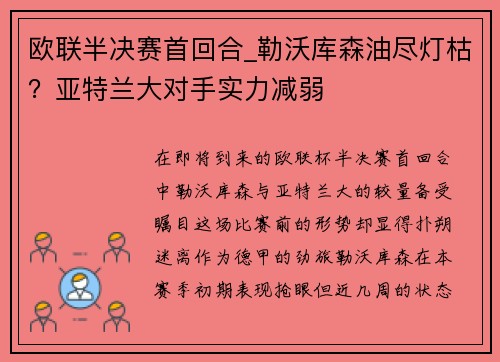 欧联半决赛首回合_勒沃库森油尽灯枯？亚特兰大对手实力减弱

在即将到来的欧联杯半决赛首回合中勒沃库森与亚特兰大的较量备受瞩目这场比赛前的形势却显得扑朔迷离作为德甲的劲旅勒沃库森在本赛季初期表现抢眼但近几周的状态